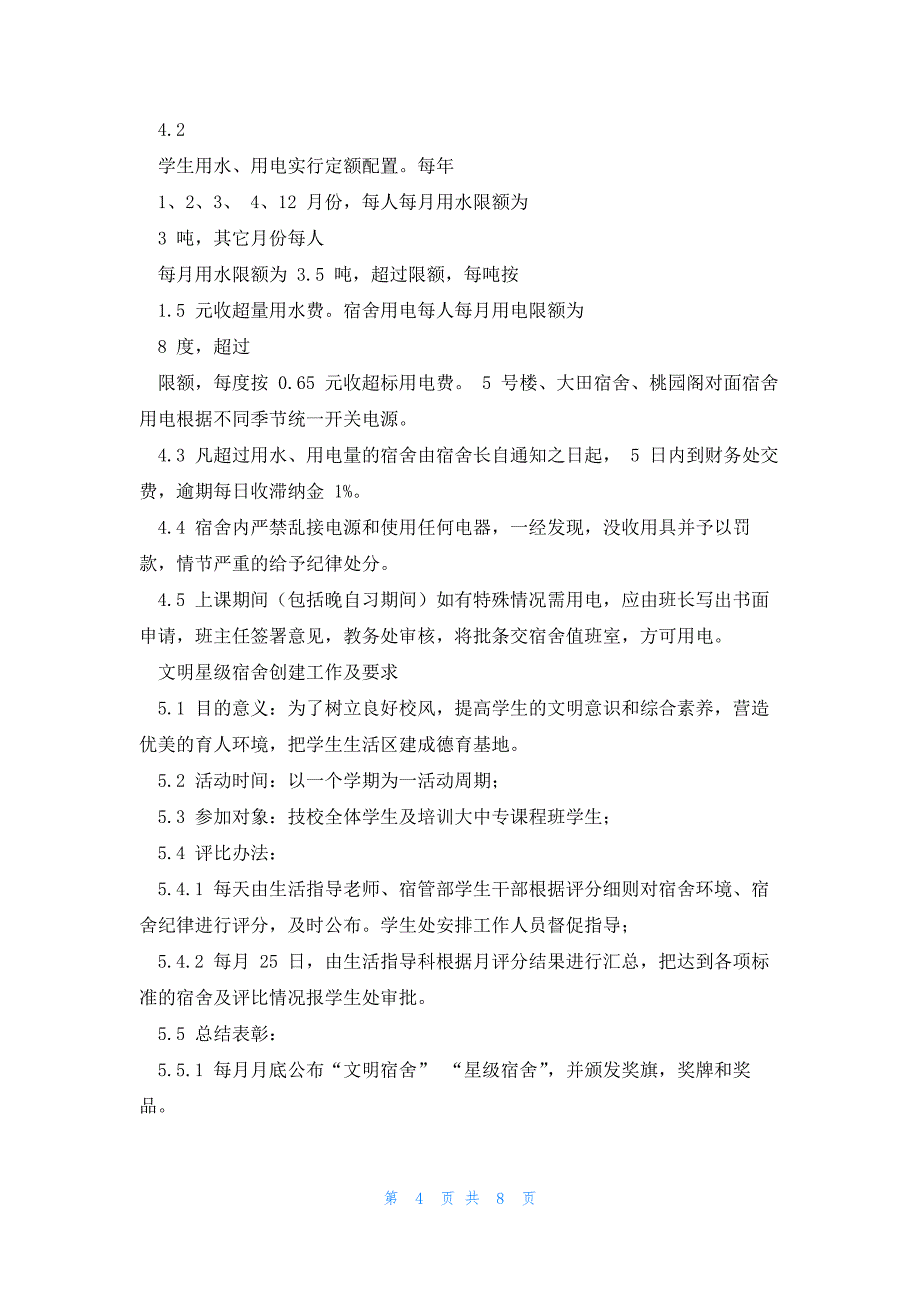 4.2

学生用水、用电实行定额配置。每年

1、2、3、 4、12 月份，每人每月用水限额为

3 吨，其它月份每人

每月用水限额为 3.5 吨，超过限额，每吨按

1.5 元收超量用水费。宿舍用电每人每月用电限额为

8 度，超过

限额，每度按 0.65 元收超标用电费。 5 号楼、大田宿舍、桃园阁对面宿舍用电根据不同季节统一开关电源。

4.3 凡超过用水、用电量的宿舍由宿舍长自通知之日起， 5 日内到财务处交费，逾期每日收滞纳金 1%。

4.4 宿舍内严禁乱接电源和使用任何电器，一经发现，没收用具并予以罚款，情节严重的给予纪律处分。

4.5 上课期间（包括晚自习期间）如有特殊情况需用电，应由班长写出书面申请，班主任签署意见，教务处审核，将批条交宿舍值班室，方可用电。

文明星级宿舍创建工作及要求

5.1 目的意义：为了树立良好校风，提高学生的文明意识和综合素养，营造优美的育人环境，把学生生活区建成德育基地。

5.2 活动时间：以一个学期为一活动周期；

5.3 参加对象：技校全体学生及培训大中专课程班学生；

5.4 评比办法：

5.4.1 每天由生活指导老师、宿管部学生干部根据评分细则对宿舍环境、宿舍纪律进行评分，及时公布。学生处安排工作人员督促指导；

5.4.2 每月 25 日，由生活指导科根据月评分结果进行汇总，把达到各项标准的宿舍及评比情况报学生处审批。

5.5 总结表彰：

5.5.1 每月月底公布“文明宿舍” “星级宿舍”，并颁发奖旗，奖牌和奖品。

第 4 页 共 8 页